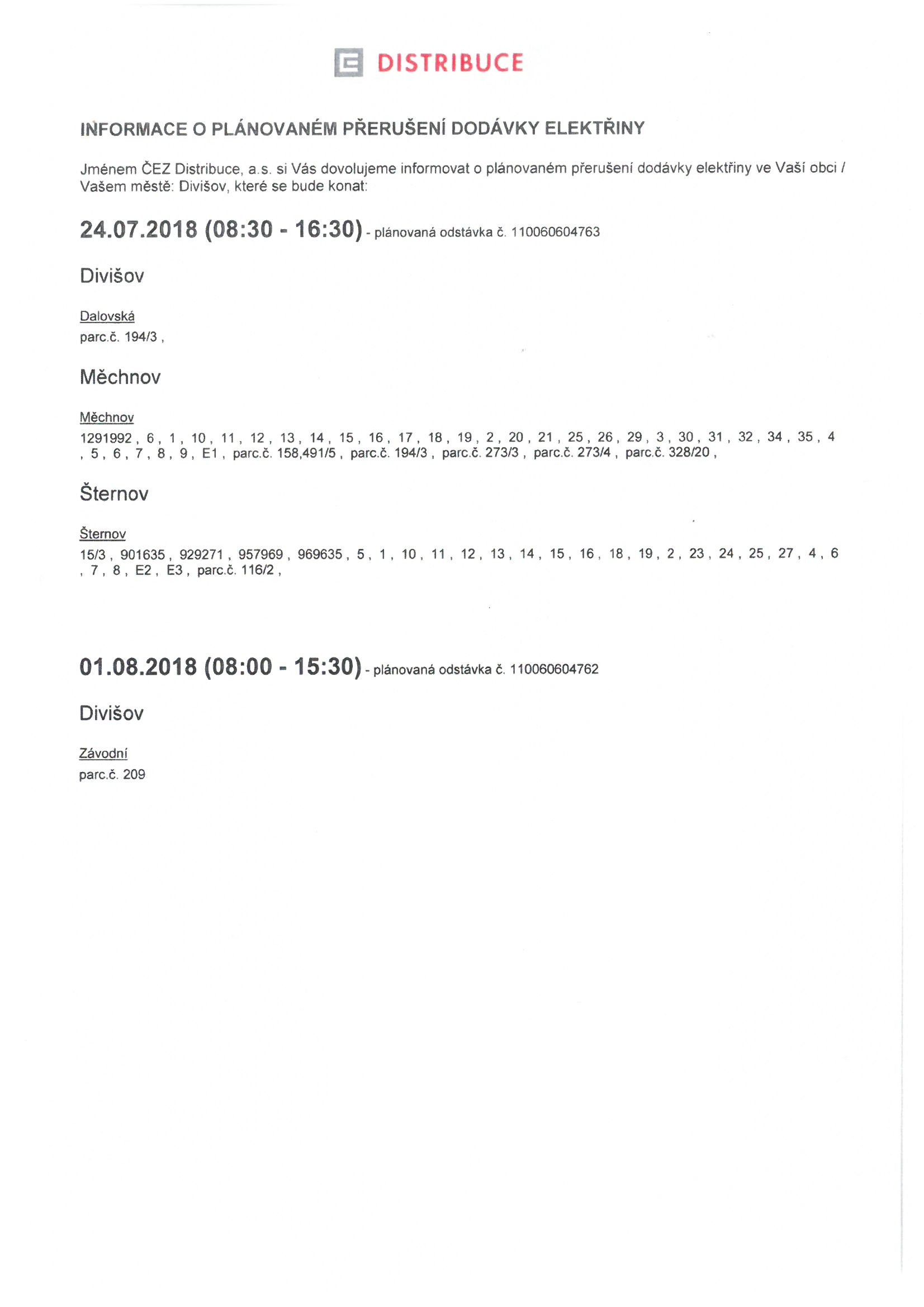 DISTRIBUCE

INFORMACE O PLÁNOVANÉM PŘERUŠENÍ DODÁVKY ELEKTŘINY

Jménem ČEZ Distribuce, a.s. si Vás dovolujeme informovat o plánovaném přerušení dodávky elektřiny ve Vaší obci / Vašem městě: Divišov, které se bude konat:

24.07.2018 (08:30 - 16:30) - plánovaná odstávka č. 110060604763

Divišov

Dalovská
parc.č. 194/3 ,

Měchnov

Měchnov
1291992 , 6 , 1 , 10 , 11 , 12 , 13 , 14 , 15 , 16 , 17 , 18 , 19 , 2 , 20 , 21 , 25 , 26 , 29 , 3 , 30 , 31 , 32 , 34 , 35 , 4 , 5 , 6 , 7 , 8 , 9 , E1 , parc.č. 158,491/5 , parc.č. 194/3 , parc.č. 273/3 , parc.č. 273/4 , parc.č. 328/20 ,

Šternov

Šternov
15/3 , 901635 , 929271 , 957969 , 969635 , 5 , 1 , 10 , 11 , 12 , 13 , 14 , 15 , 16 , 18 , 19 , 2 , 23 , 24 , 25 , 27 , 4 , 6 , 7 , 8 , E2 , E3 , parc.č. 116/2 ,

01.08.2018 (08:00 - 15:30) - plánovaná odstávka č. 110060604762

Divišov

Závodní
parc.č. 209